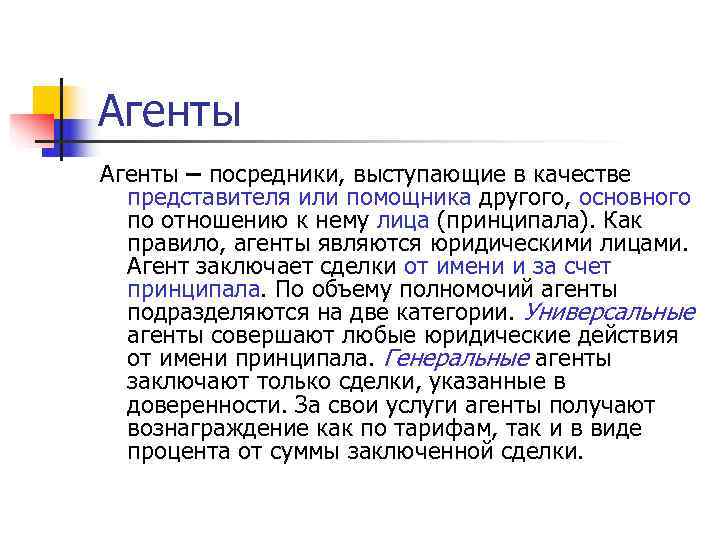 Агенты

Агенты – посредники, выступающие в качестве представителя или помощника другого, основного по отношению к нему лица (принципала). Как правило, агенты являются юридическими лицами. Агент заключает сделки от имени и за счет принципала. По объему полномочий агенты подразделяются на две категории. Универсальные агенты совершают любые юридические действия от имени принципала. Генеральные агенты заключают только сделки, указанные в доверенности. За свои услуги агенты получают вознаграждение как по тарифам, так и в виде процента от суммы заключенной сделки.